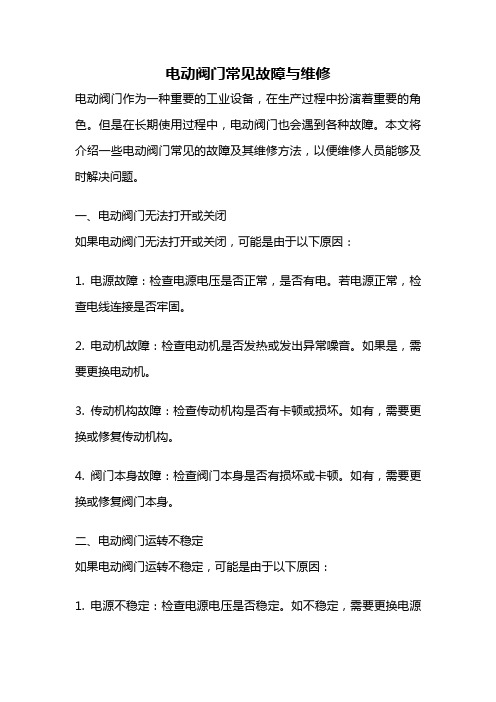 电动阀门常见故障与维修

电动阀门作为一种重要的工业设备，在生产过程中扮演着重要的角色。但是在长期使用过程中，电动阀门也会遇到各种故障。本文将介绍一些电动阀门常见的故障及其维修方法，以便维修人员能够及时解决问题。

一、电动阀门无法打开或关闭

如果电动阀门无法打开或关闭，可能是由于以下原因：

1. 电源故障：检查电源电压是否正常，是否有电。若电源正常，检查电线连接是否牢固。

2. 电动机故障：检查电动机是否发热或发出异常噪音。如果是，需要更换电动机。

3. 传动机构故障：检查传动机构是否有卡顿或损坏。如有，需要更换或修复传动机构。

4. 阀门本身故障：检查阀门本身是否有损坏或卡顿。如有，需要更换或修复阀门本身。

二、电动阀门运转不稳定

如果电动阀门运转不稳定，可能是由于以下原因：

1. 电源不稳定：检查电源电压是否稳定。如不稳定，需要更换电源